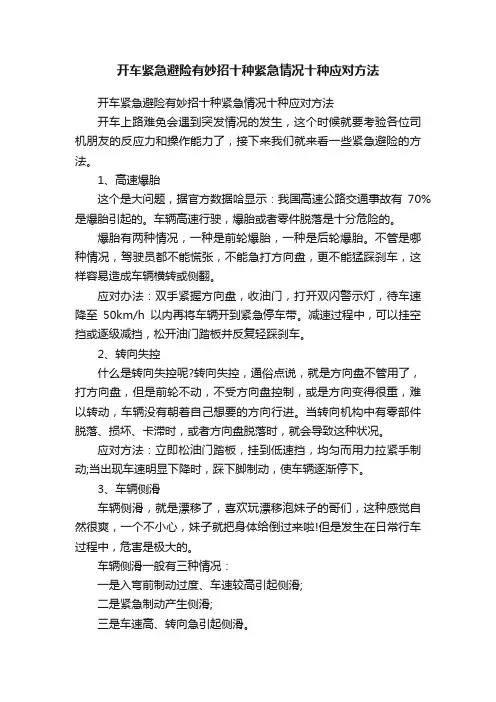 开车紧急避险有妙招十种紧急情况十种应对方法

开车紧急避险有妙招十种紧急情况十种应对方法

开车上路难免会遇到突发情况的发生，这个时候就要考验各位司机朋友的反应力和操作能力了，接下来我们就来看一些紧急避险的方法。

1、高速爆胎

这个是大问题，据官方数据哈显示：我国高速公路交通事故有 70%是爆胎引起的。车辆高速行驶，爆胎或者零件脱落是十分危险的。

爆胎有两种情况，一种是前轮爆胎，一种是后轮爆胎。不管是哪种情况，驾驶员都不能慌张，不能急打方向盘，更不能猛踩刹车，这样容易造成车辆横转或侧翻。

应对办法：双手紧握方向盘，收油门，打开双闪警示灯，待车速降至 50km/h 以内再将车辆开到紧急停车带。减速过程中，可以挂空挡或逐级减挡，松开油门踏板并反复轻踩刹车。

2、转向失控

什么是转向失控呢?转向失控，通俗点说，就是方向盘不管用了，打方向盘，但是前轮不动，不受方向盘控制，或是方向变得很重，难以转动，车辆没有朝着自己想要的方向行进。当转向机构中有零部件脱落、损坏、卡滞时，或者方向盘脱落时，就会导致这种状况。

应对方法：立即松油门踏板，挂到低速挡，均匀而用力拉紧手制动;当出现车速明显下降时，踩下脚制动，使车辆逐渐停下。

3、车辆侧滑

车辆侧滑，就是漂移了，喜欢玩漂移泡妹子的哥们，这种感觉自然很爽，一个不小心，妹子就把身体给倒过来啦!但是发生在日常行车过程中，危害是极大的。

车辆侧滑一般有三种情况：

一是入弯前制动过度、车速较高引起侧滑;

二是紧急制动产生侧滑;

三是车速高、转向急引起侧滑。